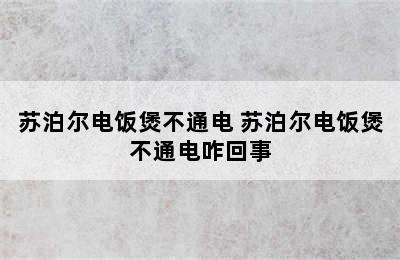 苏泊尔电饭煲不通电 苏泊尔电饭煲不通电咋回事